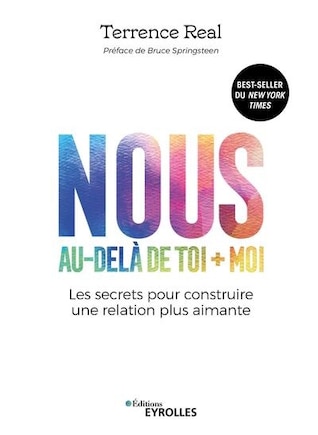 Terrence Real

Préface de Bruce Springsteen

BEST-SELLER DU NEW YORK TIMES

NOUS

AU-DELÀ DE TOI + MOI

Les secrets pour construire une relation plus aimante

Éditions EYROLLES